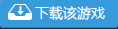 下载该游戏